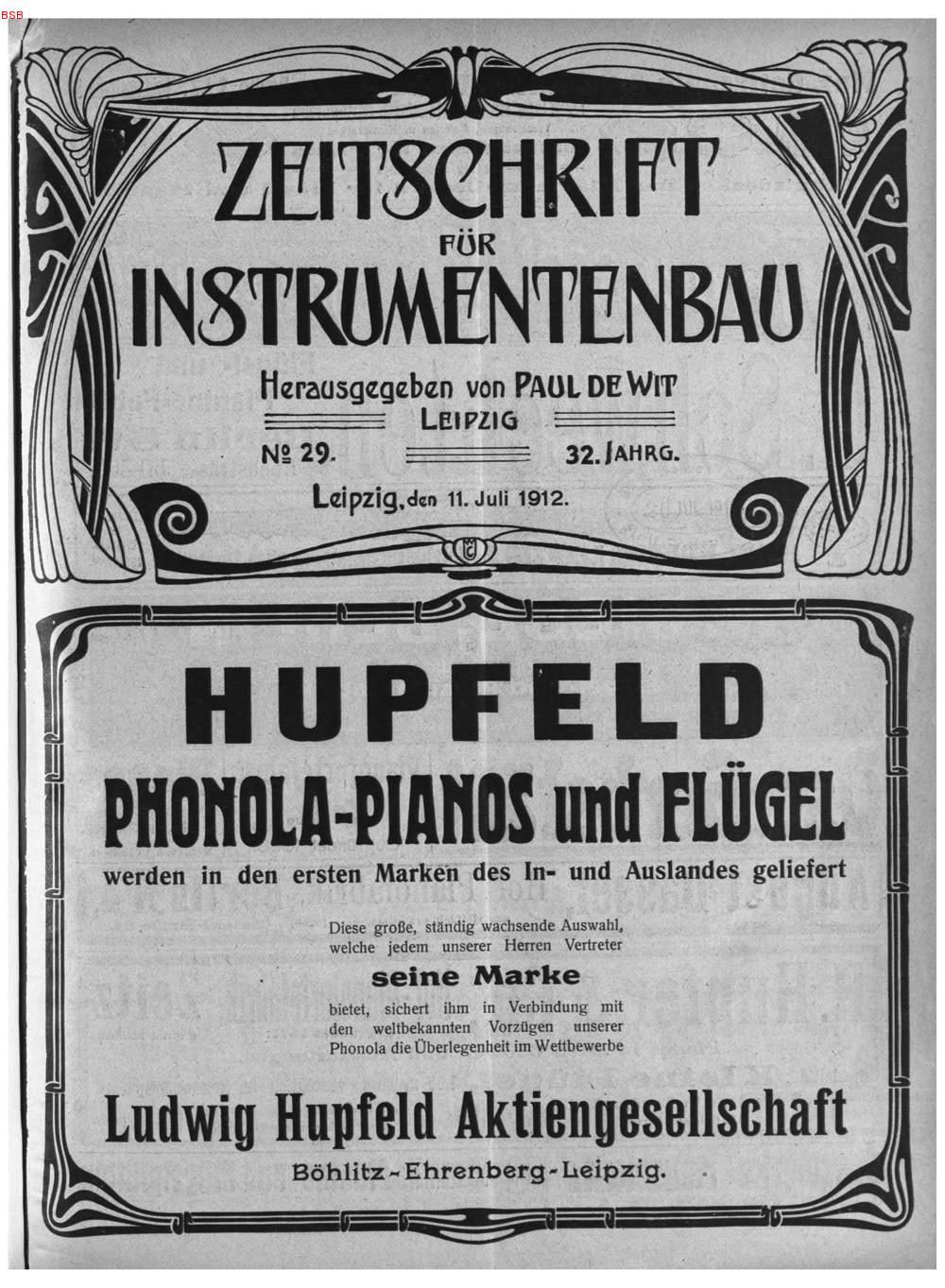 BSB

ZEITSCHRIFT FÜR INSTRUMENTENBAU

Herausgegeben von PAUL DE WIT
LEIPZIG

№ 29.

32. JAHRG.

Leipzig, den 11. Juli 1912.

HUPFELD
PHONOLA-PIANOS und FLÜGEL
werden in den ersten Marken des In- und Auslandes geliefert

Diese große, ständig wachsende Auswahl, welche jedem unserer Herren Vertreter
seine Marke
bietet, sichert ihm in Verbindung mit den weltbekannten Vorzügen unserer Phonola die Überlegenheit im Wettbewerbe

Ludwig Hupfeld Aktiengesellschaft
Böhlitz-Ehrenberg-Leipzig.